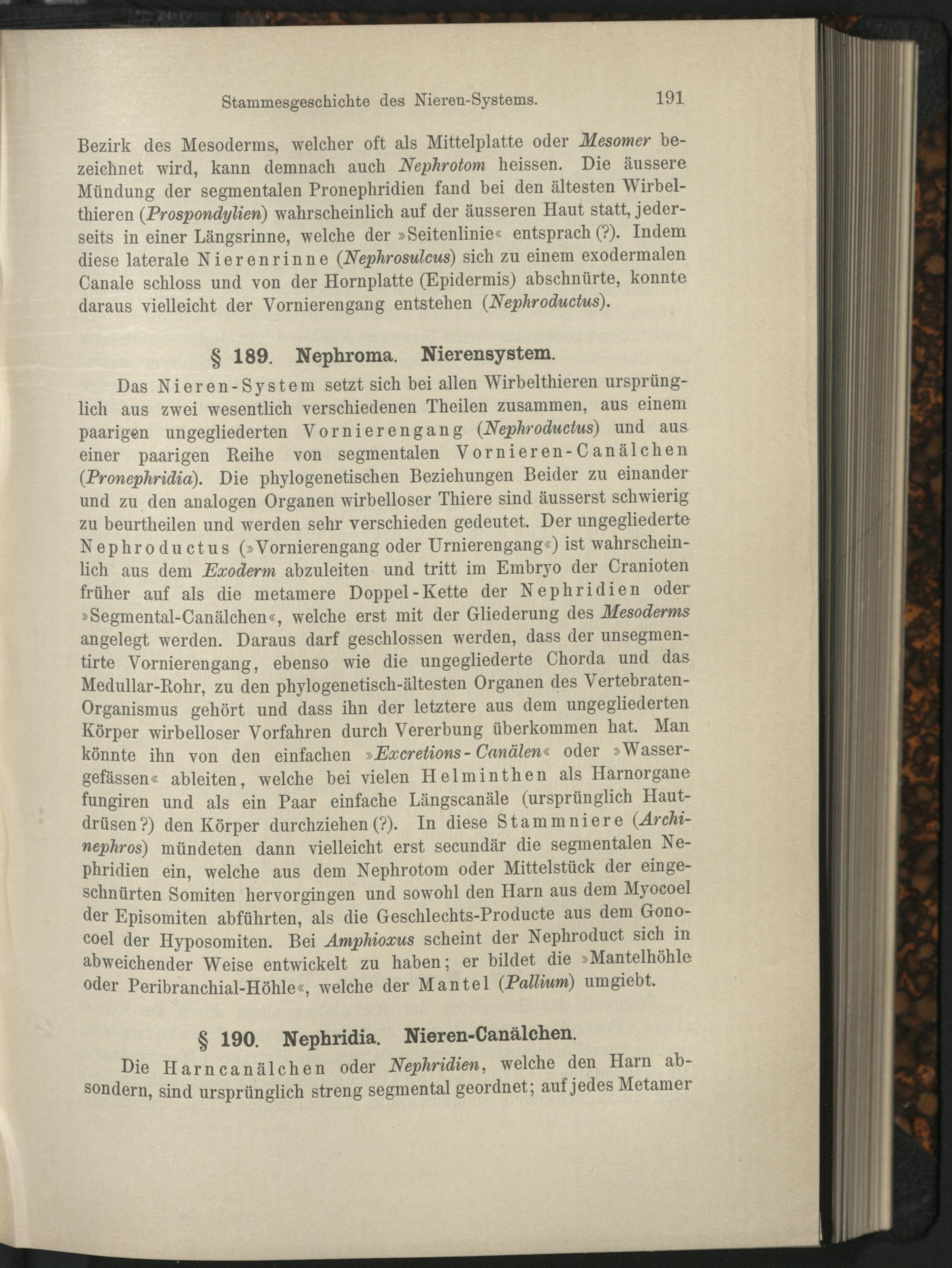 Stammesgeschichte des Nieren-Systems. 191

Bezirk des Mesoderms, welcher oft als Mittelplatte oder Mesomer bezeichnet wird, kann demnach auch Nephrotom heissen. Die äussere Mündung der segmentalen Pronephridien fand bei den ältesten Wirbelthieren (Prospondylien) wahrscheinlich auf der äusseren Haut statt, jederseits in einer Längsrinne, welche der »Seitenlinie« entsprach (?). Indem diese laterale Nierenrinne (Nephrosulcus) sich zu einem exodermalen Canale schloss und von der Hornplatte (Epidermis) abschnürte, konnte daraus vielleicht der Vornierengang entstehen (Nephroductus).

§ 189. Nephroma. Nierensystem.

Das Nieren-System setzt sich bei allen Wirbelthieren ursprünglich aus zwei wesentlich verschiedenen Theilen zusammen, aus einem paarigen ungegliederten Vornierengang (Nephroductus) und aus einer paarigen Reihe von segmentalen Vornieren-Canälchen (Pronephridia). Die phylogenetischen Beziehungen Beider zu einander und zu den analogen Organen wirbelloser Thiere sind äusserst schwierig zu beurtheilen und werden sehr verschieden gedeutet. Der ungegliederte Nephroductus (»Vornierengang oder Urnierengang«) ist wahrscheinlich aus dem Exoderm abzuleiten und tritt im Embryo der Cranioten früher auf als die metamere Doppel-Kette der Nephridien oder »Segmental-Canälchen«, welche erst mit der Gliederung des Mesoderms angelegt werden. Daraus darf geschlossen werden, dass der unsegmentirte Vornierengang, ebenso wie die ungegliederte Chorda und das Medullar-Rohr, zu den phylogenetisch-ältesten Organen des Vertebraten-Organismus gehört und dass ihn der letztere aus dem ungegliederten Körper wirbelloser Vorfahren durch Vererbung überkommen hat. Man könnte ihn von den einfachen »Excretions-Canälen« oder »Wassergefässen« ableiten, welche bei vielen Helminthen als Harnorgane fungiren und als ein Paar einfache Längscanäle (ursprünglich Hautdrüsen?) den Körper durchziehen (?). In diese Stammniere (Archinephros) mündeten dann vielleicht erst secundär die segmentalen Nephridien ein, welche aus dem Nephrotom oder Mittelstück der eingeschnürten Somiten hervorgingen und sowohl den Harn aus dem Myocoel der Episomiten abführten, als die Geschlechts-Producte aus dem Gonocoel der Hyposomiten. Bei Amphioxus scheint der Nephroduct sich in abweichender Weise entwickelt zu haben; er bildet die »Mantelhöhle oder Peribranchial-Höhle«, welche der Mantel (Pallium) umgiebt.

§ 190. Nephridia. Nieren-Canälchen.

Die Harncanälchen oder Nephridien, welche den Harn absondern, sind ursprünglich streng segmental geordnet; auf jedes Metamer